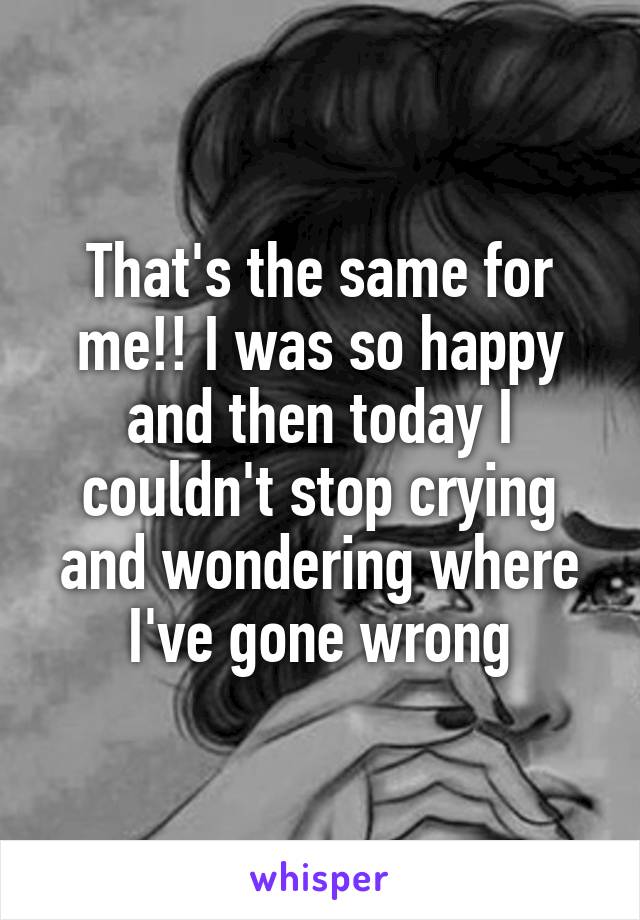 That's the same for me!! I was so happy and then today I couldn't stop crying and wondering where I've gone wrong

whisper